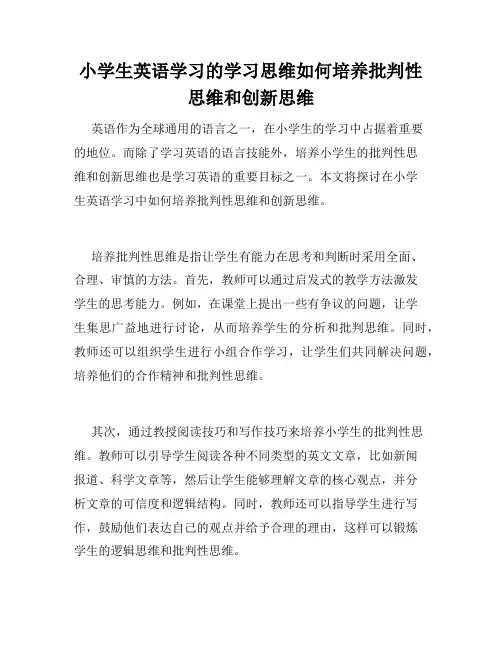 小学生英语学习的学习思维如何培养批判性思维和创新思维

英语作为全球通用的语言之一，在小学生的学习中占据着重要的地位。而除了学习英语的语言技能外，培养小学生的批判性思维和创新思维也是学习英语的重要目标之一。本文将探讨在小学生英语学习中如何培养批判性思维和创新思维。

培养批判性思维是指让学生有能力在思考和判断时采用全面、合理、审慎的方法。首先，教师可以通过启发式的教学方法激发学生的思考能力。例如，在课堂上提出一些有争议的问题，让学生集思广益地进行讨论，从而培养学生的分析和批判思维。同时，教师还可以组织学生进行小组合作学习，让学生们共同解决问题，培养他们的合作精神和批判性思维。

其次，通过教授阅读技巧和写作技巧来培养小学生的批判性思维。教师可以引导学生阅读各种不同类型的英文文章，比如新闻报道、科学文章等，然后让学生能够理解文章的核心观点，并分析文章的可信度和逻辑结构。同时，教师还可以指导学生进行写作，鼓励他们表达自己的观点并给予合理的理由，这样可以锻炼学生的逻辑思维和批判性思维。